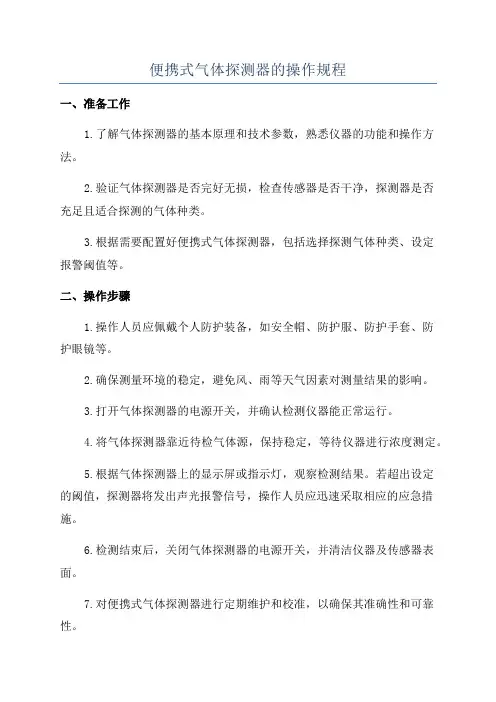 便携式气体探测器的操作规程

一、准备工作

1.了解气体探测器的基本原理和技术参数，熟悉仪器的功能和操作方法。

2.验证气体探测器是否完好无损，检查传感器是否干净，探测器是否充足且适合探测的气体种类。

3.根据需要配置好便携式气体探测器，包括选择探测气体种类、设定报警阈值等。

二、操作步骤

1.操作人员应佩戴个人防护装备，如安全帽、防护服、防护手套、防护眼镜等。

2.确保测量环境的稳定，避免风、雨等天气因素对测量结果的影响。

3.打开气体探测器的电源开关，并确认检测仪器能正常运行。

4.将气体探测器靠近待检气体源，保持稳定，等待仪器进行浓度测定。

5.根据气体探测器上的显示屏或指示灯，观察检测结果。若超出设定的阈值，探测器将发出声光报警信号，操作人员应迅速采取相应的应急措施。

6.检测结束后，关闭气体探测器的电源开关，并清洁仪器及传感器表面。

7.对便携式气体探测器进行定期维护和校准，以确保其准确性和可靠性。